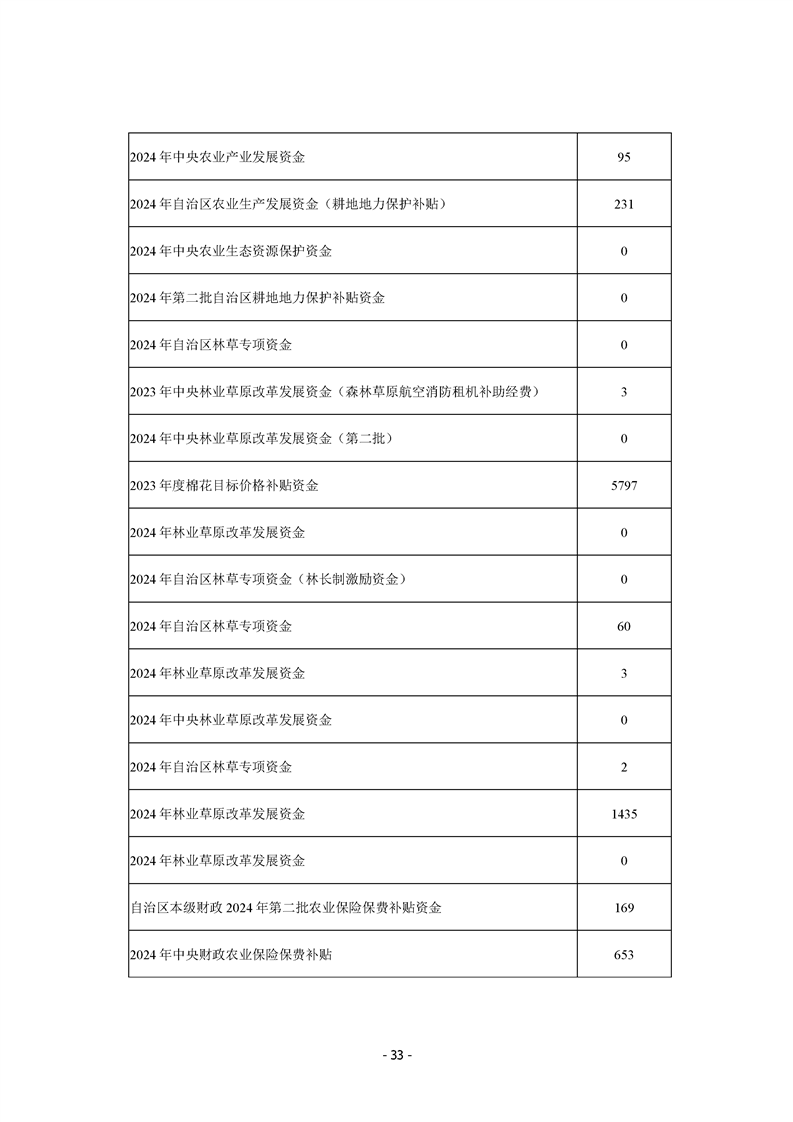 | | |
|---|---|
| 2024 年中央农业产业发展资金 | 95 |
| 2024 年自治区农业生产发展资金（耕地地力保护补贴） | 231 |
| 2024 年中央农业生态资源保护资金 | 0 |
| 2024 年第二批自治区耕地地力保护补贴资金 | 0 |
| 2024 年自治区林草专项资金 | 0 |
| 2023 年中央林业草原改革发展资金（森林草原航空消防租机补助经费） | 3 |
| 2024 年中央林业草原改革发展资金（第二批） | 0 |
| 2023 年度棉花目标价格补贴资金 | 5797 |
| 2024 年林业草原改革发展资金 | 0 |
| 2024 年自治区林草专项资金（林长制激励资金） | 0 |
| 2024 年自治区林草专项资金 | 60 |
| 2024 年林业草原改革发展资金 | 3 |
| 2024 年中央林业草原改革发展资金 | 0 |
| 2024 年自治区林草专项资金 | 2 |
| 2024 年林业草原改革发展资金 | 1435 |
| 2024 年林业草原改革发展资金 | 0 |
| 自治区本级财政 2024 年第二批农业保险保费补贴资金 | 169 |
| 2024 年中央财政农业保险保费补贴 | 653 |

- 33 -